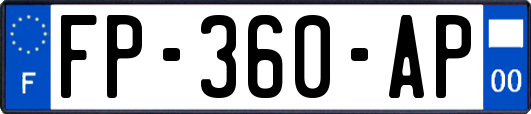 F
FP-360-AP
00